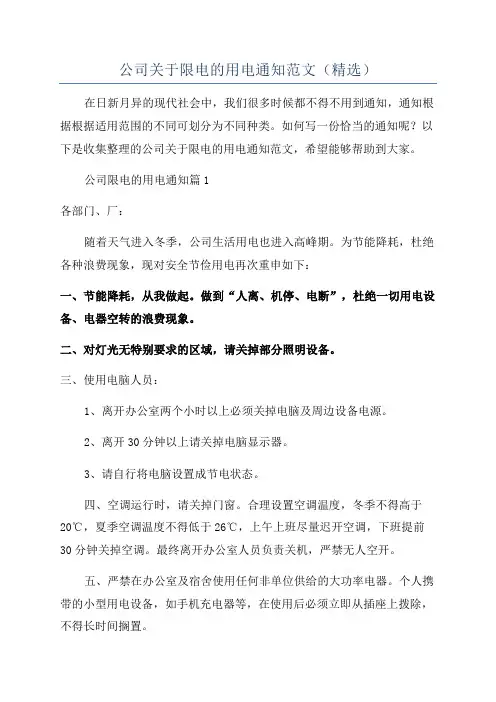 公司关于限电的用电通知范文（精选）

在日新月异的现代社会中，我们很多时候都不得不用到通知，通知根据根据适用范围的不同可划分为不同种类。如何写一份恰当的通知呢？以下是收集整理的公司关于限电的用电通知范文，希望能够帮助到大家。

公司限电的用电通知篇 1

各部门、厂：

随着天气进入冬季，公司生活用电也进入高峰期。为节能降耗，杜绝各种浪费现象，现对安全节俭用电再次重申如下：

一、节能降耗，从我做起。做到“人离、机停、电断”，杜绝一切用电设备、电器空转的浪费现象。

二、对灯光无特别要求的区域，请关掉部分照明设备。

三、使用电脑人员：

1、离开办公室两个小时以上必须关掉电脑及周边设备电源。

2、离开 30 分钟以上请关掉电脑显示器。

3、请自行将电脑设置成节电状态。

四、空调运行时，请关掉门窗。合理设置空调温度，冬季不得高于 20℃，夏季空调温度不得低于 26℃，上午上班尽量迟开空调，下班提前 30 分钟关掉空调。最终离开办公室人员负责关机，严禁无人空开。

五、严禁在办公室及宿舍使用任何非单位供给的大功率电器。个人携带的小型用电设备，如手机充电器等，在使用后必须立即从插座上拨除，不得长时间搁置。